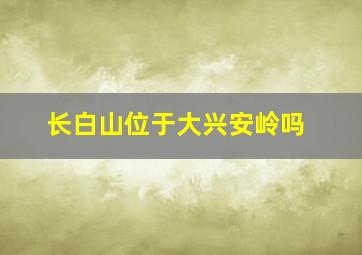 长白山位于大兴安岭吗